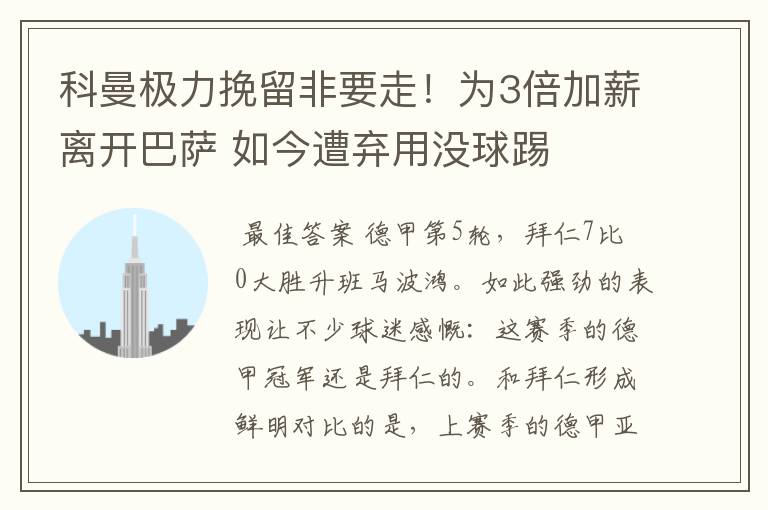 科曼极力挽留非要走！为3倍加薪离开巴萨 如今遭弃用没球踢

最佳答案 德甲第5轮，拜仁7比0大胜升班马波鸿。如此强劲的表现让不少球迷感慨：这赛季的德甲冠军还是拜仁的。和拜仁形成鲜明对比的是，上赛季的德甲亚